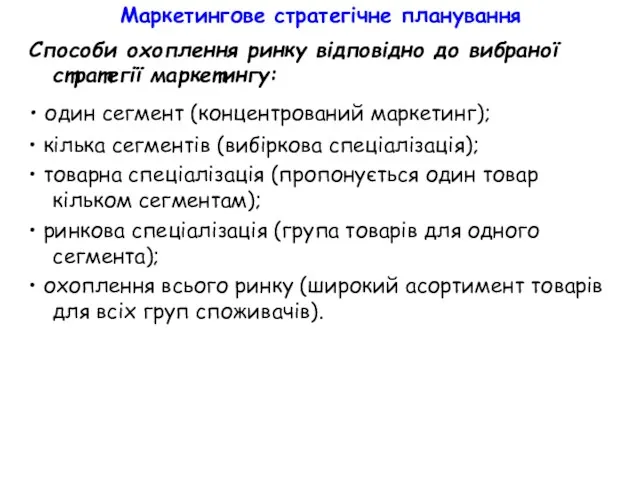 Маркетингове стратегічне планування

Способи охоплення ринку відповідно до вибраної стратегії маркетингу:

• один сегмент (концентрований маркетинг);

• кілька сегментів (вибіркова спеціалізація);

• товарна спеціалізація (пропонується один товар кільком сегментам);

• ринкова спеціалізація (група товарів для одного сегмента);

• охоплення всього ринку (широкий асортимент товарів для всіх груп споживачів).